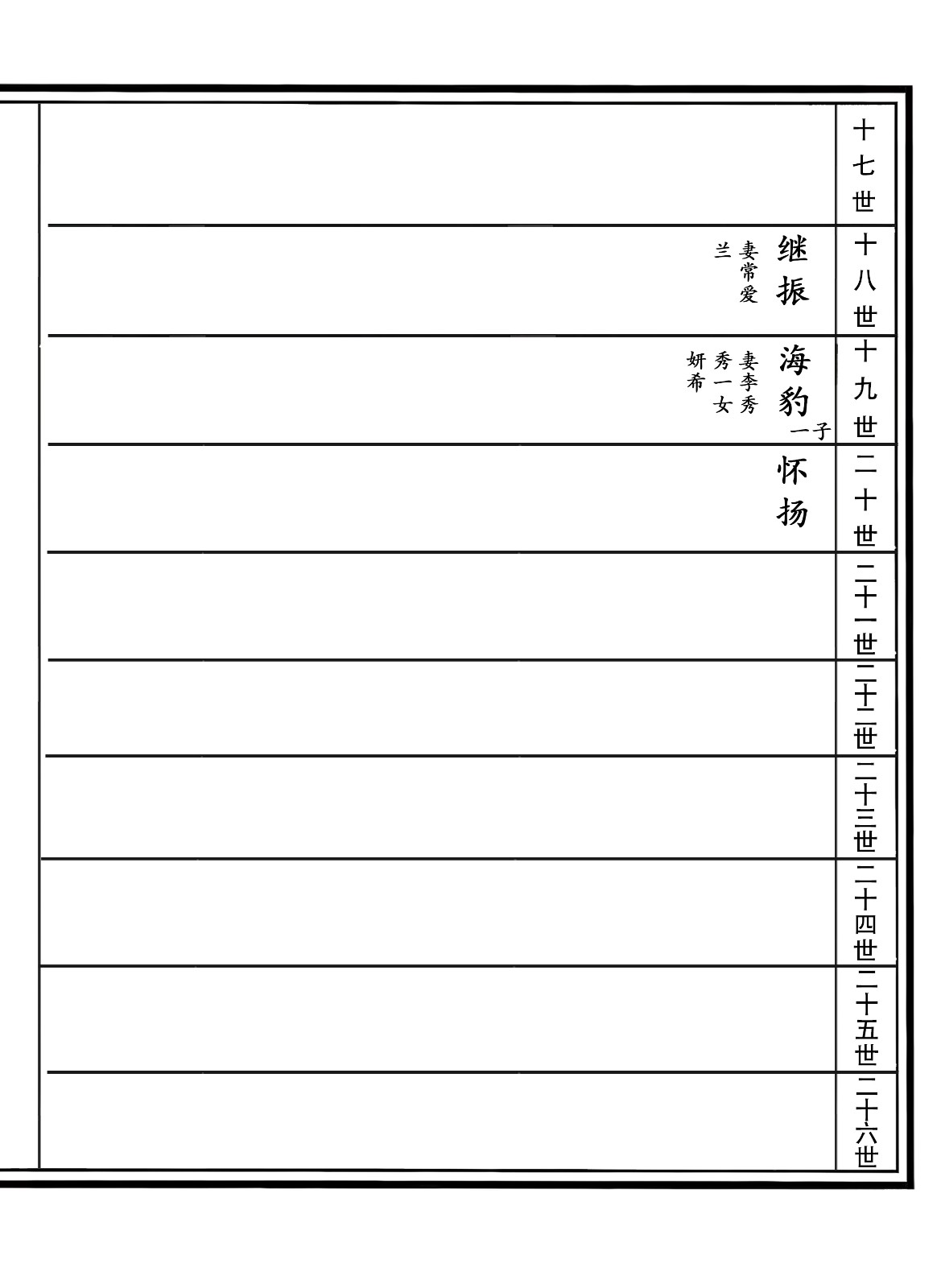 十七世

十八世
继振
妻常爱兰

十九世
海豹
一子
妻李秀秀一女妍希

二十世
怀扬

二十一世

二十二世

二十三世

二十四世

二十五世

二十六世